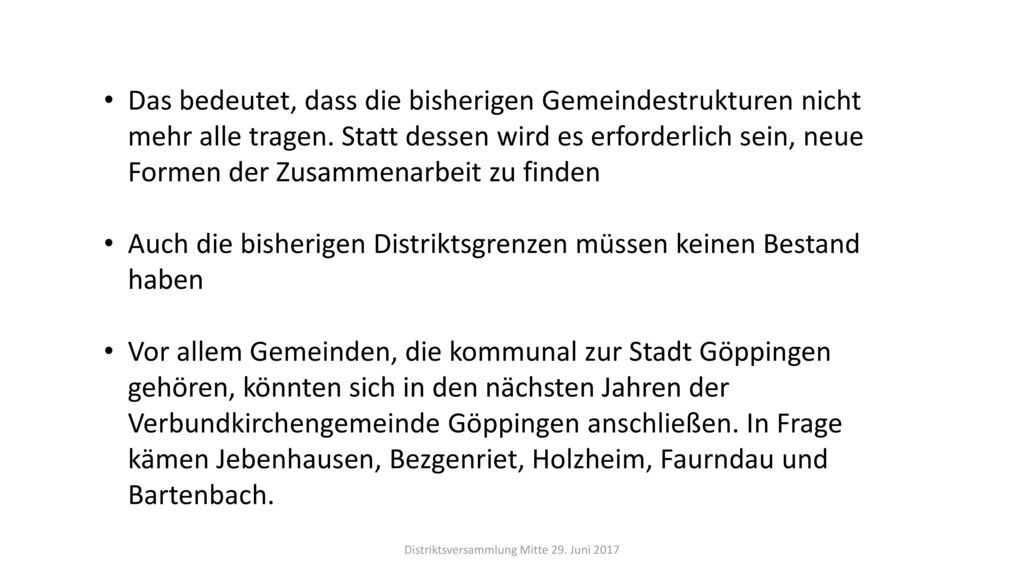 • Das bedeutet, dass die bisherigen Gemeindestrukturen nicht mehr alle tragen. Statt dessen wird es erforderlich sein, neue Formen der Zusammenarbeit zu finden

• Auch die bisherigen Distriktsgrenzen müssen keinen Bestand haben

• Vor allem Gemeinden, die kommunal zur Stadt Göppingen gehören, könnten sich in den nächsten Jahren der Verbundkirchengemeinde Göppingen anschließen. In Frage kämen Jebenhausen, Bezgenriet, Holzheim, Faurndau und Bartenbach.

Distriktsversammlung Mitte 29. Juni 2017